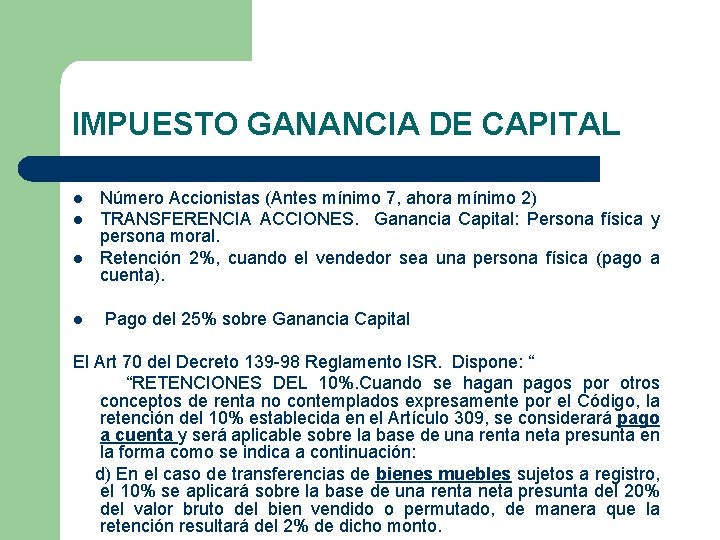 IMPUESTO GANANCIA DE CAPITAL

- Número Accionistas (Antes mínimo 7, ahora mínimo 2)
- TRANSFERENCIA ACCIONES. Ganancia Capital: Persona física y persona moral.
- Retención 2%, cuando el vendedor sea una persona física (pago a cuenta).

- Pago del 25% sobre Ganancia Capital

El Art 70 del Decreto 139-98 Reglamento ISR. Dispone: “

“RETENCIONES DEL 10%.Cuando se hagan pagos por otros conceptos de renta no contemplados expresamente por el Código, la retención del 10% establecida en el Artículo 309, se considerará pago a cuenta y será aplicable sobre la base de una renta neta presunta en la forma como se indica a continuación:

d) En el caso de transferencias de bienes muebles sujetos a registro, el 10% se aplicará sobre la base de una renta neta presunta del 20% del valor bruto del bien vendido o permutado, de manera que la retención resultará del 2% de dicho monto.